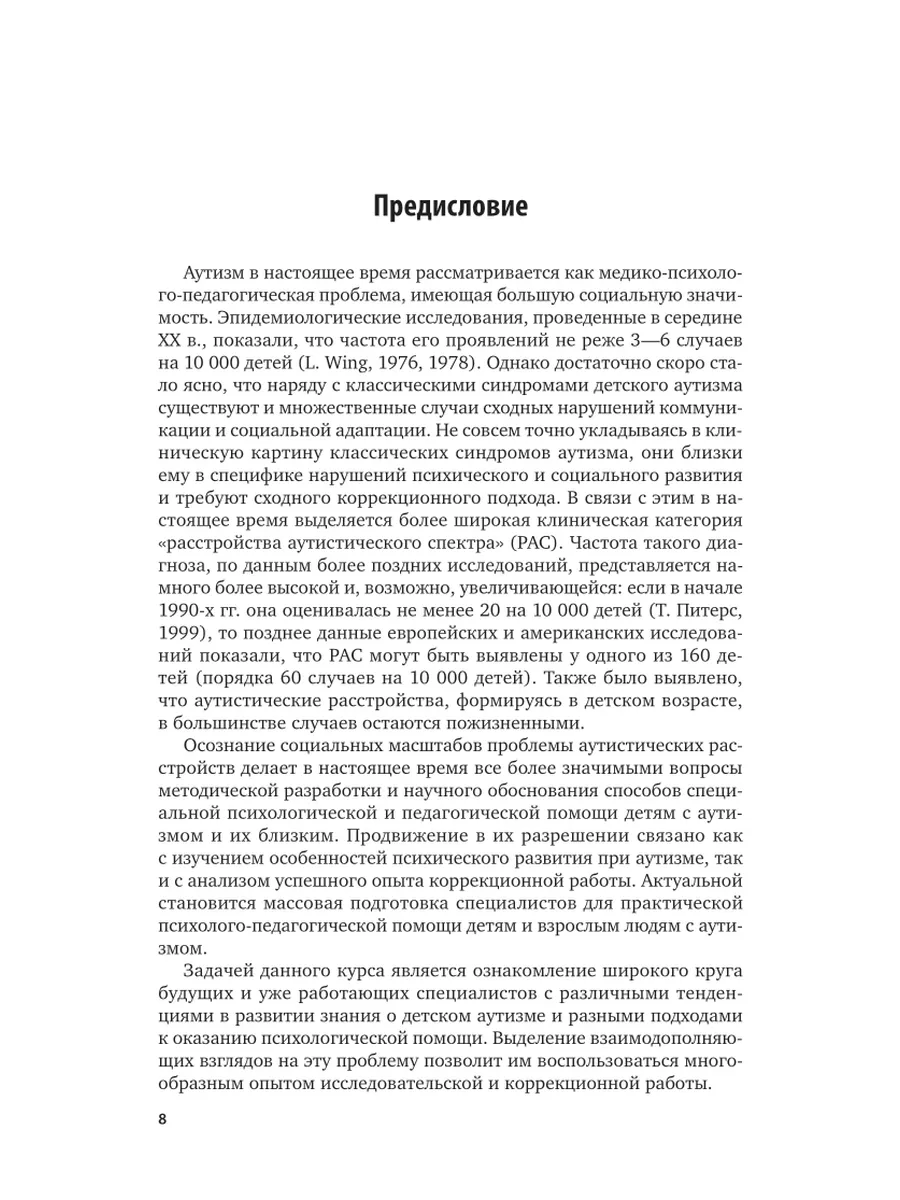 Предисловие

Аутизм в настоящее время рассматривается как медико-психолого-педагогическая проблема, имеющая большую социальную значимость. Эпидемиологические исследования, проведенные в середине XX в., показали, что частота его проявлений не реже 3—6 случаев на 10 000 детей (L. Wing, 1976, 1978). Однако достаточно скоро стало ясно, что наряду с классическими синдромами детского аутизма существуют и множественные случаи сходных нарушений коммуникации и социальной адаптации. Не совсем точно укладываясь в клиническую картину классических синдромов аутизма, они близки ему в специфике нарушений психического и социального развития и требуют сходного коррекционного подхода. В связи с этим в настоящее время выделяется более широкая клиническая категория «расстройства аутистического спектра» (РАС). Частота такого диагноза, по данным более поздних исследований, представляется намного более высокой и, возможно, увеличивающейся: если в начале 1990-х гг. она оценивалась не менее 20 на 10 000 детей (Т. Питерс, 1999), то позднее данные европейских и американских исследований показали, что РАС могут быть выявлены у одного из 160 детей (порядка 60 случаев на 10 000 детей). Также было выявлено, что аутистические расстройства, формируясь в детском возрасте, в большинстве случаев остаются пожизненными.

Осознание социальных масштабов проблемы аутистических расстройств делает в настоящее время все более значимыми вопросы методической разработки и научного обоснования способов специальной психологической и педагогической помощи детям с аутизмом и их близким. Продвижение в их разрешении связано как с изучением особенностей психического развития при аутизме, так и с анализом успешного опыта коррекционной работы. Актуальной становится массовая подготовка специалистов для практической психолого-педагогической помощи детям и взрослым людям с аутизмом.

Задачей данного курса является ознакомление широкого круга будущих и уже работающих специалистов с различными тенденциями в развитии знания о детском аутизме и разными подходами к оказанию психологической помощи. Выделение взаимодополняющих взглядов на эту проблему позволит им воспользоваться многообразным опытом исследовательской и коррекционной работы.

8